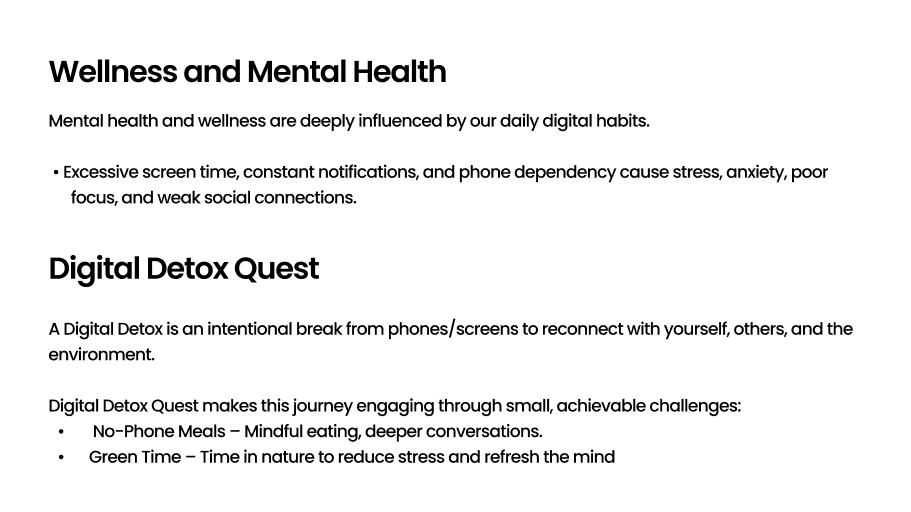 Wellness and Mental Health

Mental health and wellness are deeply influenced by our daily digital habits.

• Excessive screen time, constant notifications, and phone dependency cause stress, anxiety, poor focus, and weak social connections.

Digital Detox Quest

A Digital Detox is an intentional break from phones/screens to reconnect with yourself, others, and the environment.

Digital Detox Quest makes this journey engaging through small, achievable challenges:
• No-Phone Meals – Mindful eating, deeper conversations.
• Green Time – Time in nature to reduce stress and refresh the mind